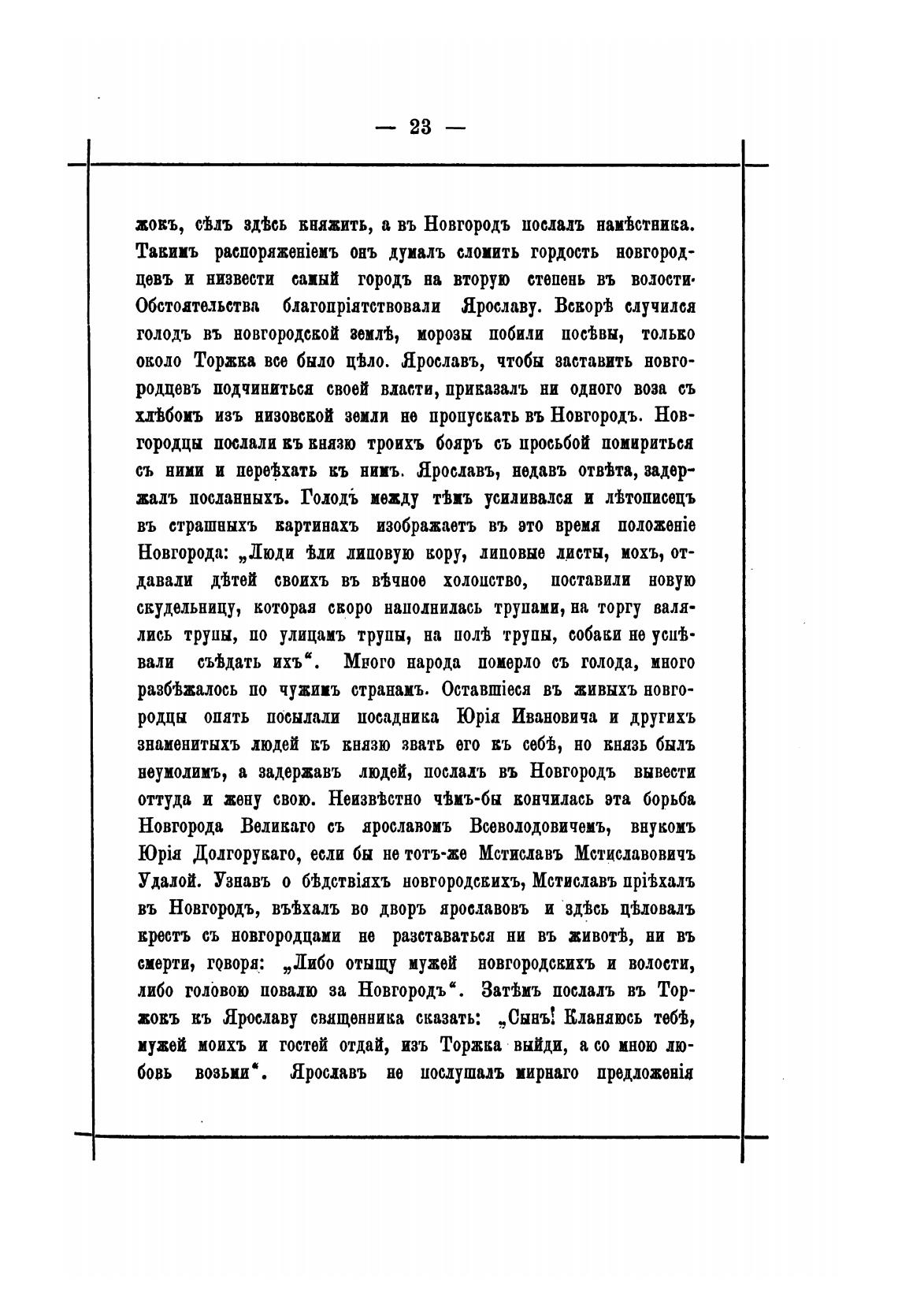 — 23 —

жокъ, сѣлъ здѣсь княжить, а въ Новгородъ послалъ намѣстника. Такимъ распоряженіемъ онъ думалъ сломить гордость новгородцевъ и низвести самый городъ на вторую степень въ волости. Обстоятельства благопріятствовали Ярославу. Вскорѣ случился голодъ въ новгородской землѣ, морозы побили посѣвы, только около Торжка все было цѣло. Ярославъ, чтобы заставить новгородцевъ подчиниться своей власти, приказалъ ни одного воза съ хлѣбомъ изъ низовской земли не пропускать въ Новгородъ. Новгородцы послали къ князю троихъ бояръ съ просьбой помириться съ ними и переѣхать къ нимъ. Ярославъ, недавъ отвѣта, задержалъ посланныхъ. Голодъ между тѣмъ усиливался и лѣтописецъ въ страшныхъ картинахъ изображаетъ въ это время положеніе Новгорода: „Люди ѣли липовую кору, липовые листы, мохъ, отдавали дѣтей своихъ въ вѣчное холопство, поставили новую скудельницу, которая скоро наполнилась трупами, на торгу валялись трупы, по улицамъ трупы, на полѣ трупы, собаки не успѣвали съѣдать ихъ“. Много народа померло съ голода, много разбѣжалось по чужимъ странамъ. Оставшіеся въ живыхъ новгородцы опять посылали посадника Юрія Ивановича и другихъ знаменитыхъ людей къ князю звать его къ себѣ, но князь былъ неумолимъ, а задержавъ людей, послалъ въ Новгородъ вывести оттуда и жену свою. Неизвѣстно чѣмъ-бы кончилась эта борьба Новгорода Великаго съ ярославомъ Всеволодовичемъ, внукомъ Юрія Долгорукаго, если бы не тотъ-же Мстиславъ Мстиславовичъ Удалой. Узнавъ о бѣдствіяхъ новгородскихъ, Мстиславъ пріѣхалъ въ Новгородъ, въѣхалъ во дворъ ярославовъ и здѣсь цѣловалъ крестъ съ новгородцами не разставаться ни въ животѣ, ни въ смерти, говоря: „Либо отыщу мужей новгородскихъ и волости, либо головою повалю за Новгородъ“. Затѣмъ послалъ въ Торжокъ къ Ярославу священника сказать: „Сынъ! Кланяюсь тебѣ, мужей моихъ и гостей отдай, изъ Торжка выйди, а со мною любовь возьми“. Ярославъ не послушалъ мирнаго предложенія